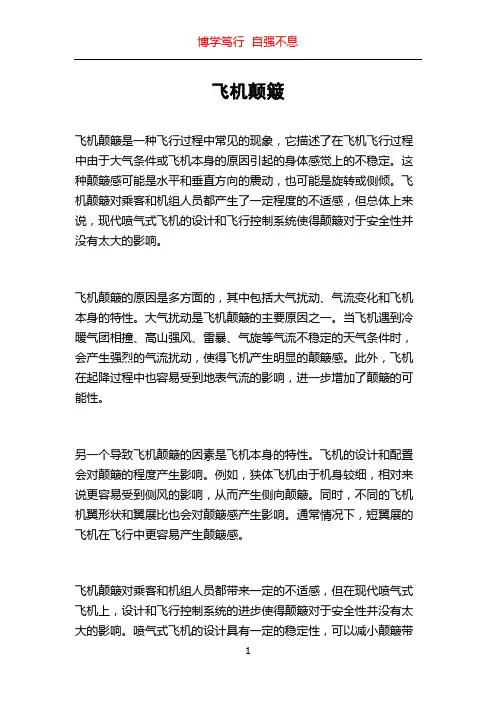 博学笃行 自强不息

飞机颠簸

飞机颠簸是一种飞行过程中常见的现象，它描述了在飞机飞行过程中由于大气条件或飞机本身的原因引起的身体感觉上的不稳定。这种颠簸感可能是水平和垂直方向的震动，也可能是旋转或侧倾。飞机颠簸对乘客和机组人员都产生了一定程度的不适感，但总体上来说，现代喷气式飞机的设计和飞行控制系统使得颠簸对于安全性并没有太大的影响。

飞机颠簸的原因是多方面的，其中包括大气扰动、气流变化和飞机本身的特性。大气扰动是飞机颠簸的主要原因之一。当飞机遇到冷暖气团相撞、高山强风、雷暴、气旋等气流不稳定的天气条件时，会产生强烈的气流扰动，使得飞机产生明显的颠簸感。此外，飞机在起降过程中也容易受到地表气流的影响，进一步增加了颠簸的可能性。

另一个导致飞机颠簸的因素是飞机本身的特性。飞机的设计和配置会对颠簸的程度产生影响。例如，狭体飞机由于机身较细，相对来说更容易受到侧风的影响，从而产生侧向颠簸。同时，不同的飞机机翼形状和翼展比也会对颠簸感产生影响。通常情况下，短翼展的飞机在飞行中更容易产生颠簸感。

飞机颠簸对乘客和机组人员都带来一定的不适感，但在现代喷气式飞机上，设计和飞行控制系统的进步使得颠簸对于安全性并没有太大的影响。喷气式飞机的设计具有一定的稳定性，可以减小颠簸带

1